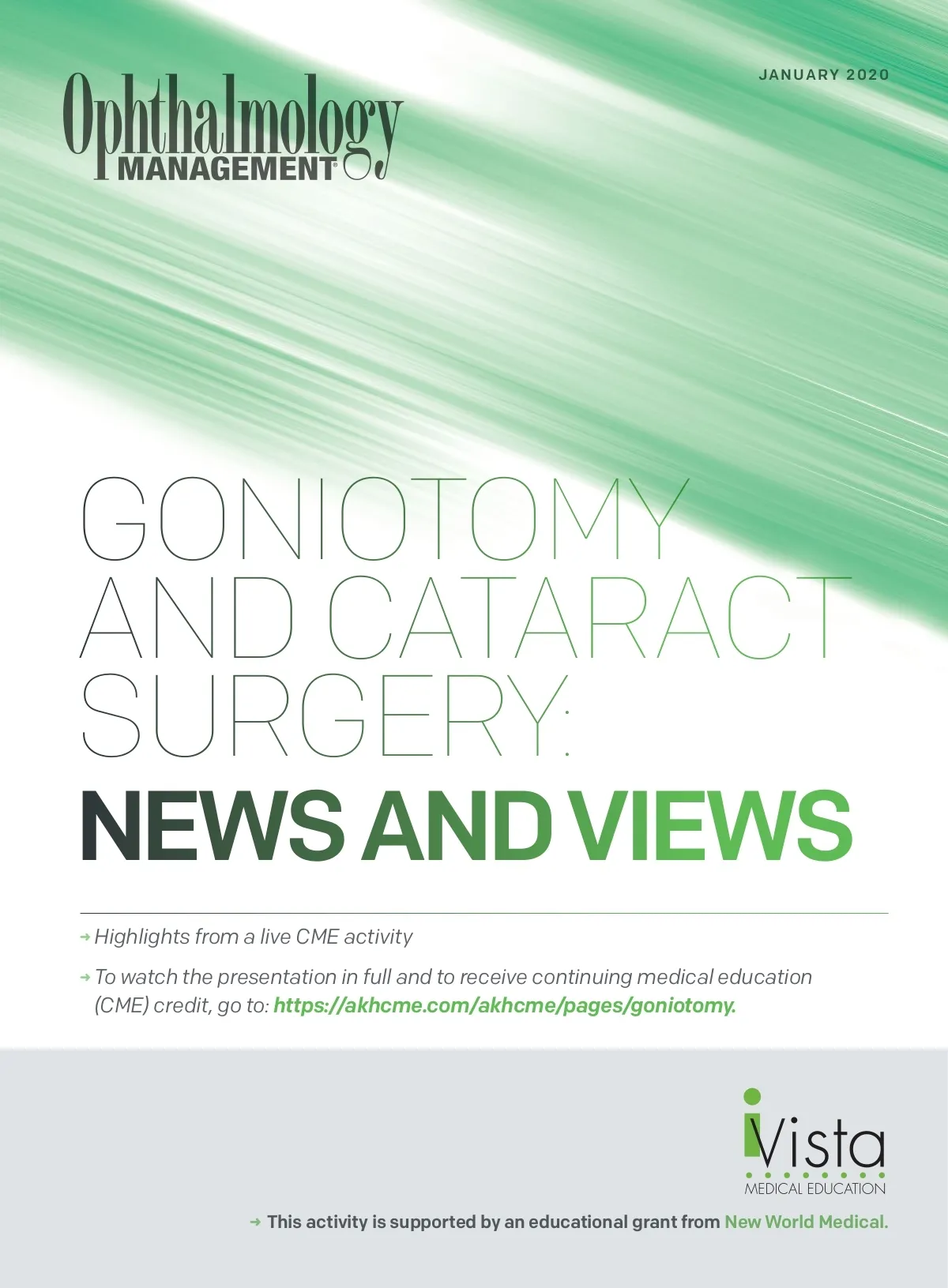 JANUARY 2020

Ophthalmology MANAGEMENT®

GONIOTOMY AND CATARACT SURGERY:

NEWS AND VIEWS

→ Highlights from a live CME activity

→ To watch the presentation in full and to receive continuing medical education (CME) credit, go to: https://akhcme.com/akhcme/pages/goniotomy.

iVista
MEDICAL EDUCATION

→ This activity is supported by an educational grant from New World Medical.